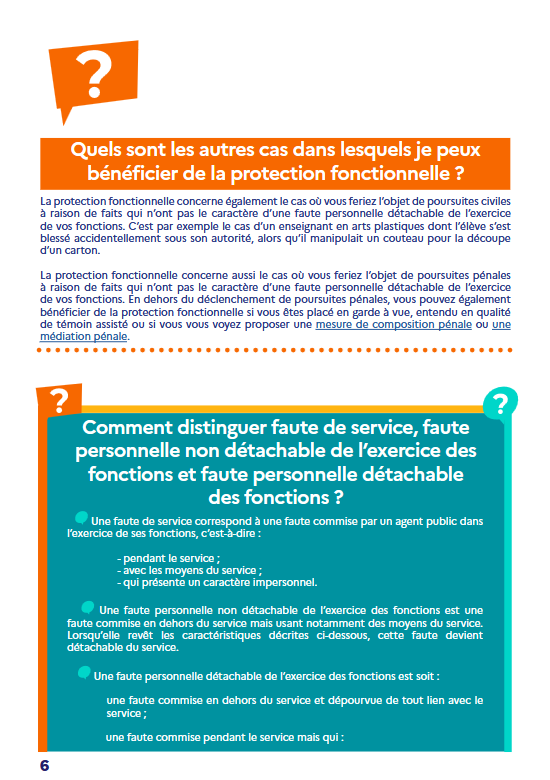 ?

Quels sont les autres cas dans lesquels je peux bénéficier de la protection fonctionnelle ?

La protection fonctionnelle concerne également le cas où vous feriez l'objet de poursuites civiles à raison de faits qui n'ont pas le caractère d'une faute personnelle détachable de l'exercice de vos fonctions. C'est par exemple le cas d'un enseignant en arts plastiques dont l'élève s'est blessé accidentellement sous son autorité, alors qu'il manipulait un couteau pour la découpe d'un carton.

La protection fonctionnelle concerne aussi le cas où vous feriez l'objet de poursuites pénales à raison de faits qui n'ont pas le caractère d'une faute personnelle détachable de l'exercice de vos fonctions. En dehors du déclenchement de poursuites pénales, vous pouvez également bénéficier de la protection fonctionnelle si vous êtes placé en garde à vue, entendu en qualité de témoin assisté ou si vous vous voyez proposer une mesure de composition pénale ou une médiation pénale.

?

?

Comment distinguer faute de service, faute personnelle non détachable de l'exercice des fonctions et faute personnelle détachable des fonctions ?

Une faute de service correspond à une faute commise par un agent public dans l'exercice de ses fonctions, c'est-à-dire :

- pendant le service ;
- avec les moyens du service ;
- qui présente un caractère impersonnel.

Une faute personnelle non détachable de l'exercice des fonctions est une faute commise en dehors du service mais usant notamment des moyens du service. Lorsqu'elle revêt les caractéristiques décrites ci-dessous, cette faute devient détachable du service.

Une faute personnelle détachable de l'exercice des fonctions est soit :

une faute commise en dehors du service et dépourvue de tout lien avec le service ;

une faute commise pendant le service mais qui :

6